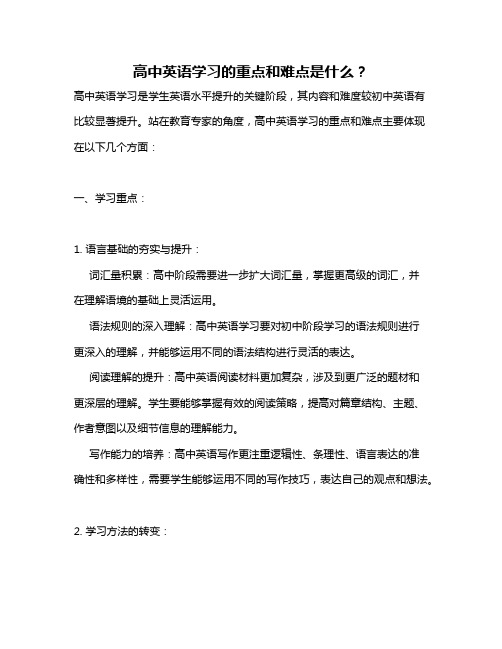 高中英语学习的重点和难点是什么？

高中英语学习是学生英语水平提升的关键阶段，其内容和难度较初中英语有比较显著提升。站在教育专家的角度，高中英语学习的重点和难点主要体现在以下几个方面：

一、学习重点：

1. 语言基础的夯实与提升：

词汇量积累：高中阶段需要进一步扩大词汇量，掌握更高级的词汇，并在理解语境的基础上灵活运用。

语法规则的深入理解：高中英语学习要对初中阶段学习的语法规则进行更深入的理解，并能够运用不同的语法结构进行灵活的表达。

阅读理解的提升：高中英语阅读材料更加复杂，涉及到更广泛的题材和更深层的理解。学生要能够掌握有效的阅读策略，提高对篇章结构、主题、作者意图以及细节信息的理解能力。

写作能力的培养：高中英语写作更注重逻辑性、条理性、语言表达的准确性和多样性，需要学生能够运用不同的写作技巧，表达自己的观点和想法。

2. 学习方法的转变：